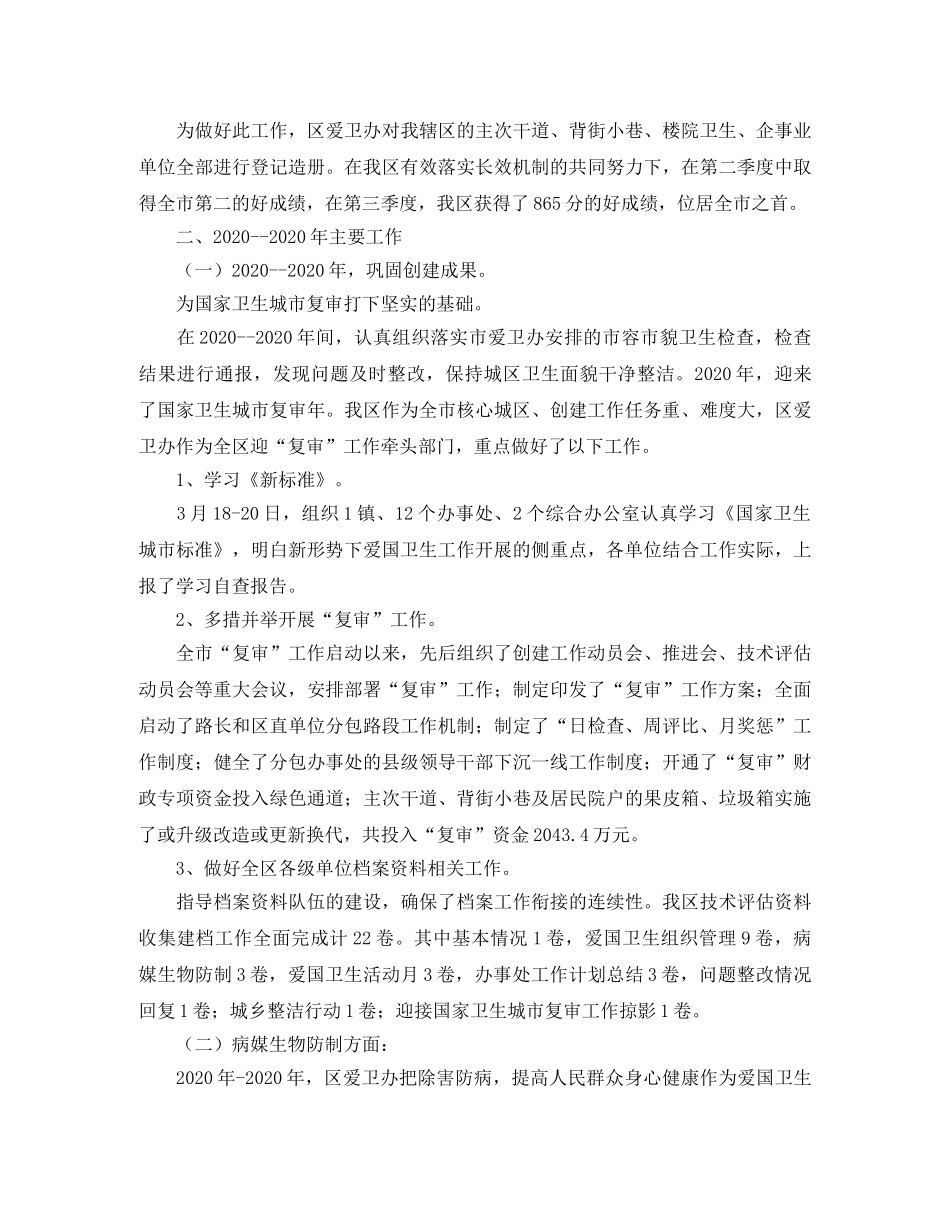 为做好此工作，区爱卫办对我辖区的主次干道、背街小巷、楼院卫生、企事业单位全部进行登记造册。在我区有效落实长效机制的共同努力下，在第二季度中取得全市第二的好成绩，在第三季度，我区获得了865分的好成绩，位居全市之首。

二、2020--2020年主要工作

（一）2020--2020年，巩固创建成果。

为国家卫生城市复审打下坚实的基础。

在2020--2020年间，认真组织落实市爱卫办安排的市容市貌卫生检查，检查结果进行通报，发现问题及时整改，保持城区卫生面貌干净整洁。2020年，迎来了国家卫生城市复审年。我区作为全市核心城区、创建工作任务重、难度大，区爱卫办作为全区迎“复审”工作牵头部门，重点做好了以下工作。

1、学习《新标准》。

3月18-20日，组织1镇、12个办事处、2个综合办公室认真学习《国家卫生城市标准》，明白新形势下爱国卫生工作开展的侧重点，各单位结合工作实际，上报了学习自查报告。

2、多措并举开展“复审”工作。

全市“复审”工作启动以来，先后组织了创建工作动员会、推进会、技术评估动员会等重大会议，安排部署“复审”工作；制定印发了“复审”工作方案；全面启动了路长和区直单位分包路段工作机制；制定了“日检查、周评比、月奖惩”工作制度；健全了分包办事处的县级领导干部下沉一线工作制度；开通了“复审”财政专项资金投入绿色通道；主次干道、背街小巷及居民院户的果皮箱、垃圾箱实施了或升级改造或更新换代，共投入“复审”资金2043.4万元。

3、做好全区各级单位档案资料相关工作。

指导档案资料队伍的建设，确保了档案工作衔接的连续性。我区技术评估资料收集建档工作全面完成计22卷。其中基本情况1卷，爱国卫生组织管理9卷，病媒生物防制3卷，爱国卫生活动月3卷，办事处工作计划总结3卷，问题整改情况回复1卷；城乡整洁行动1卷；迎接国家卫生城市复审工作掠影1卷。

（二）病媒生物防制方面：

2020年-2020年，区爱卫办把除害防病，提高人民群众身心健康作为爱国卫生